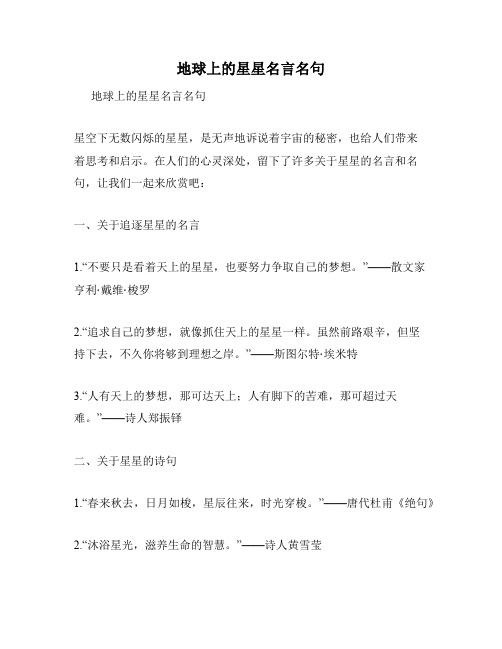 地球上的星星名言名句

地球上的星星名言名句

星空下无数闪烁的星星，是无声地诉说着宇宙的秘密，也给人们带来着思考和启示。在人们的心灵深处，留下了许多关于星星的名言和名句，让我们一起来欣赏吧：

一、关于追逐星星的名言

1.“不要只是看着天上的星星，也要努力争取自己的梦想。”——散文家亨利·戴维·梭罗

2.“追求自己的梦想，就像抓住天上的星星一样。虽然前路艰辛，但坚持下去，不久你将够到理想之岸。”——斯图尔特·埃米特

3.“人有天上的梦想，那可达天上；人有脚下的苦难，那可超过天难。”——诗人郑振铎

二、关于星星的诗句

1.“春来秋去，日月如梭，星辰往来，时光穿梭。”——唐代杜甫《绝句》

2.“沐浴星光，滋养生命的智慧。”——诗人黄雪莹